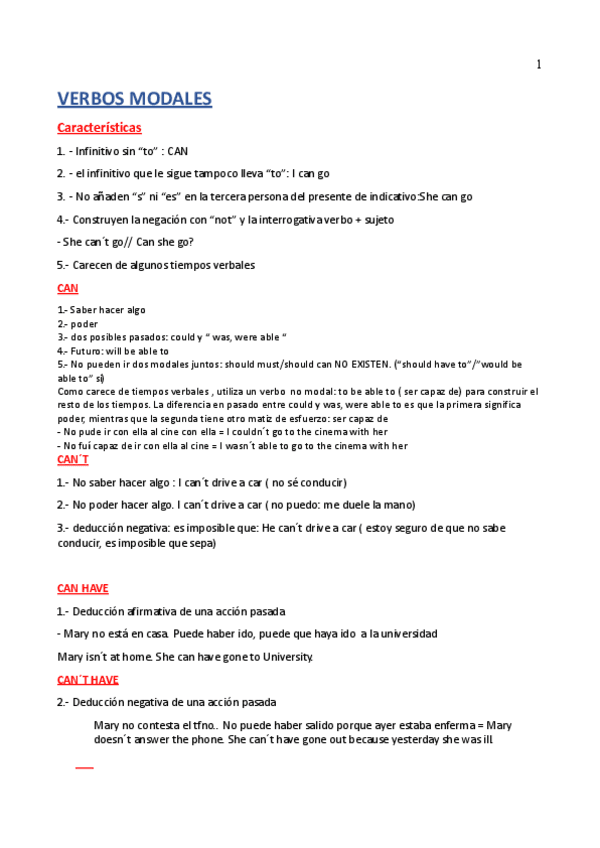 1

VERBOS MODALES

Características

1. - Infinitivo sin “to” : CAN

2. - el infinitivo que le sigue tampoco lleva “to”: I can go

3. - No añaden “s” ni “es” en la tercera persona del presente de indicativo:She can go

4.- Construyen la negación con “not” y la interrogativa verbo + sujeto

- She can´t go// Can she go?

5.- Carecen de algunos tiempos verbales

CAN

1.- Saber hacer algo
2.- poder
3.- dos posibles pasados: could y “ was, were able “
4.- Futuro: will be able to
5.- No pueden ir dos modales juntos: should must/should can NO EXISTEN. (“should have to”/“would be able to” sí)
Como carece de tiempos verbales , utiliza un verbo no modal: to be able to ( ser capaz de) para construir el resto de los tiempos. La diferencia en pasado entre could y was, were able to es que la primera significa poder, mientras que la segunda tiene otro matiz de esfuerzo: ser capaz de
- No pude ir con ella al cine con ella = I couldn´t go to the cinema with her
- No fui capaz de ir con ella al cine = I wasn´t able to go to the cinema with her

CAN´T

1.- No saber hacer algo : I can´t drive a car ( no sé conducir)

2.- No poder hacer algo. I can´t drive a car ( no puedo: me duele la mano)

3.- deducción negativa: es imposible que: He can´t drive a car ( estoy seguro de que no sabe conducir, es imposible que sepa)

CAN HAVE

1.- Deducción afirmativa de una acción pasada

- Mary no está en casa. Puede haber ido, puede que haya ido a la universidad

Mary isn´t at home. She can have gone to University.

CAN´T HAVE

2.- Deducción negativa de una acción pasada

Mary no contesta el tfno.. No puede haber salido porque ayer estaba enferma = Mary doesn´t answer the phone. She can´t have gone out because yesterday she was ill.